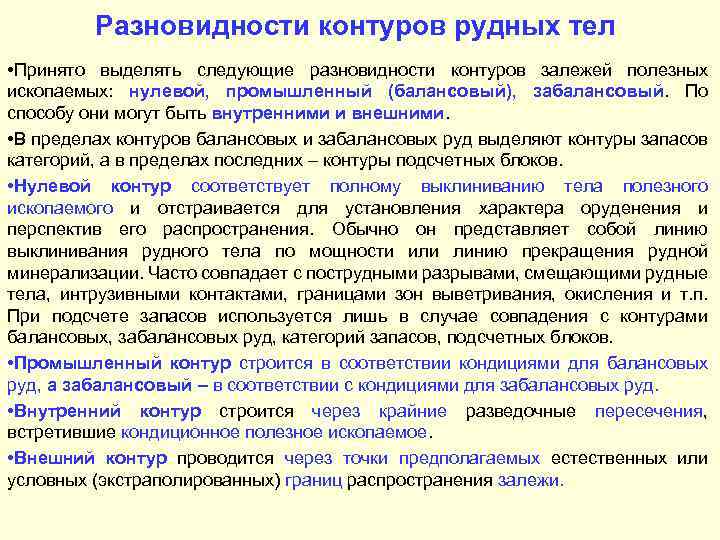 Разновидности контуров рудных тел

•Принято выделять следующие разновидности контуров залежей полезных ископаемых: нулевой, промышленный (балансовый), забалансовый. По способу они могут быть внутренними и внешними.

•В пределах контуров балансовых и забалансовых руд выделяют контуры запасов категорий, а в пределах последних – контуры подсчетных блоков.

•Нулевой контур соответствует полному выклиниванию тела полезного ископаемого и отстраивается для установления характера оруденения и перспектив его распространения. Обычно он представляет собой линию выклинивания рудного тела по мощности или линию прекращения рудной минерализации. Часто совпадает с пострудными разрывами, смещающими рудные тела, интрузивными контактами, границами зон выветривания, окисления и т.п. При подсчете запасов используется лишь в случае совпадения с контурами балансовых, забалансовых руд, категорий запасов, подсчетных блоков.

•Промышленный контур строится в соответствии кондициями для балансовых руд, а забалансовый – в соответствии с кондициями для забалансовых руд.

•Внутренний контур строится через крайние разведочные пересечения, встретившие кондиционное полезное ископаемое.

•Внешний контур проводится через точки предполагаемых естественных или условных (экстраполированных) границ распространения залежи.